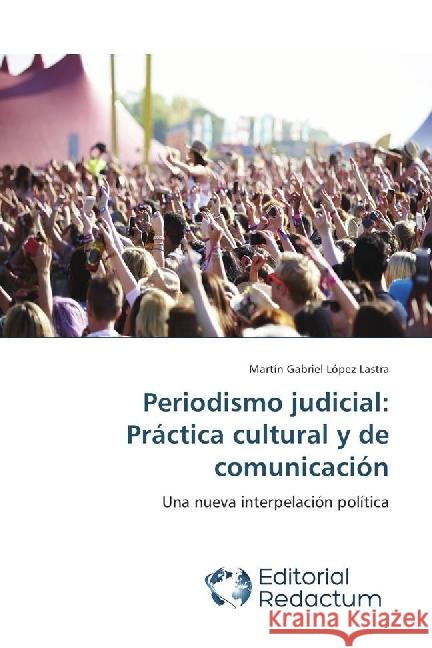 Martín Gabriel López Lastra

Periodismo judicial: Práctica cultural y de comunicación

Una nueva interpelación política

Editorial Redactum